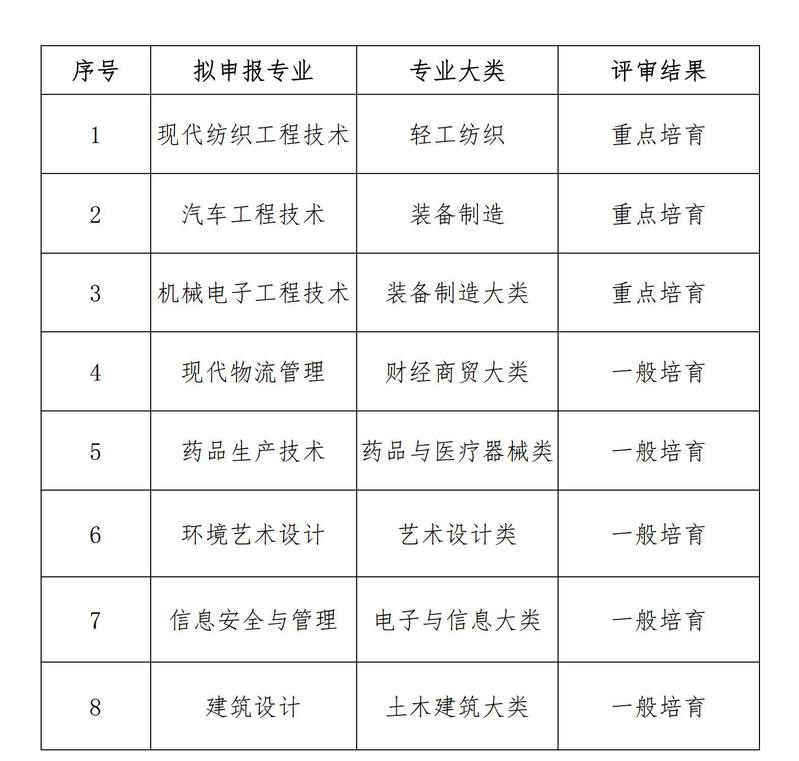 | 序号 | 拟申报专业 | 专业大类 | 评审结果 |
|---|---|---|---|
| 1 | 现代纺织工程技术 | 轻工纺织 | 重点培育 |
| 2 | 汽车工程技术 | 装备制造 | 重点培育 |
| 3 | 机械电子工程技术 | 装备制造大类 | 重点培育 |
| 4 | 现代物流管理 | 财经商贸大类 | 一般培育 |
| 5 | 药品生产技术 | 药品与医疗器械类 | 一般培育 |
| 6 | 环境艺术设计 | 艺术设计类 | 一般培育 |
| 7 | 信息安全与管理 | 电子与信息大类 | 一般培育 |
| 8 | 建筑设计 | 土木建筑大类 | 一般培育 |